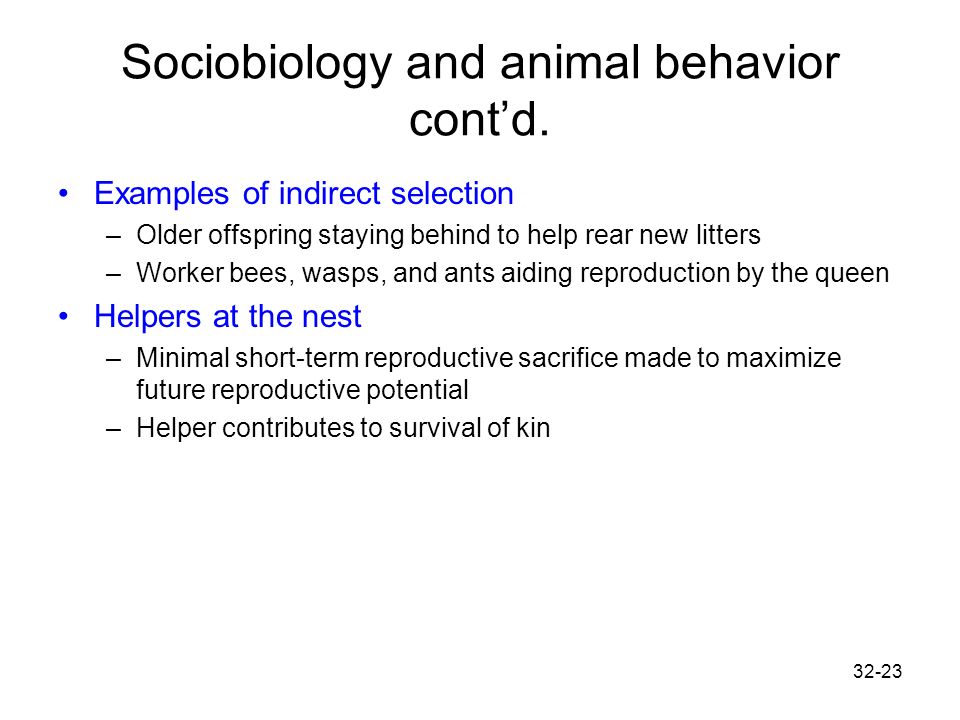 Sociobiology and animal behavior cont’d.

• Examples of indirect selection
– Older offspring staying behind to help rear new litters
– Worker bees, wasps, and ants aiding reproduction by the queen

• Helpers at the nest
– Minimal short-term reproductive sacrifice made to maximize future reproductive potential
– Helper contributes to survival of kin

32-23